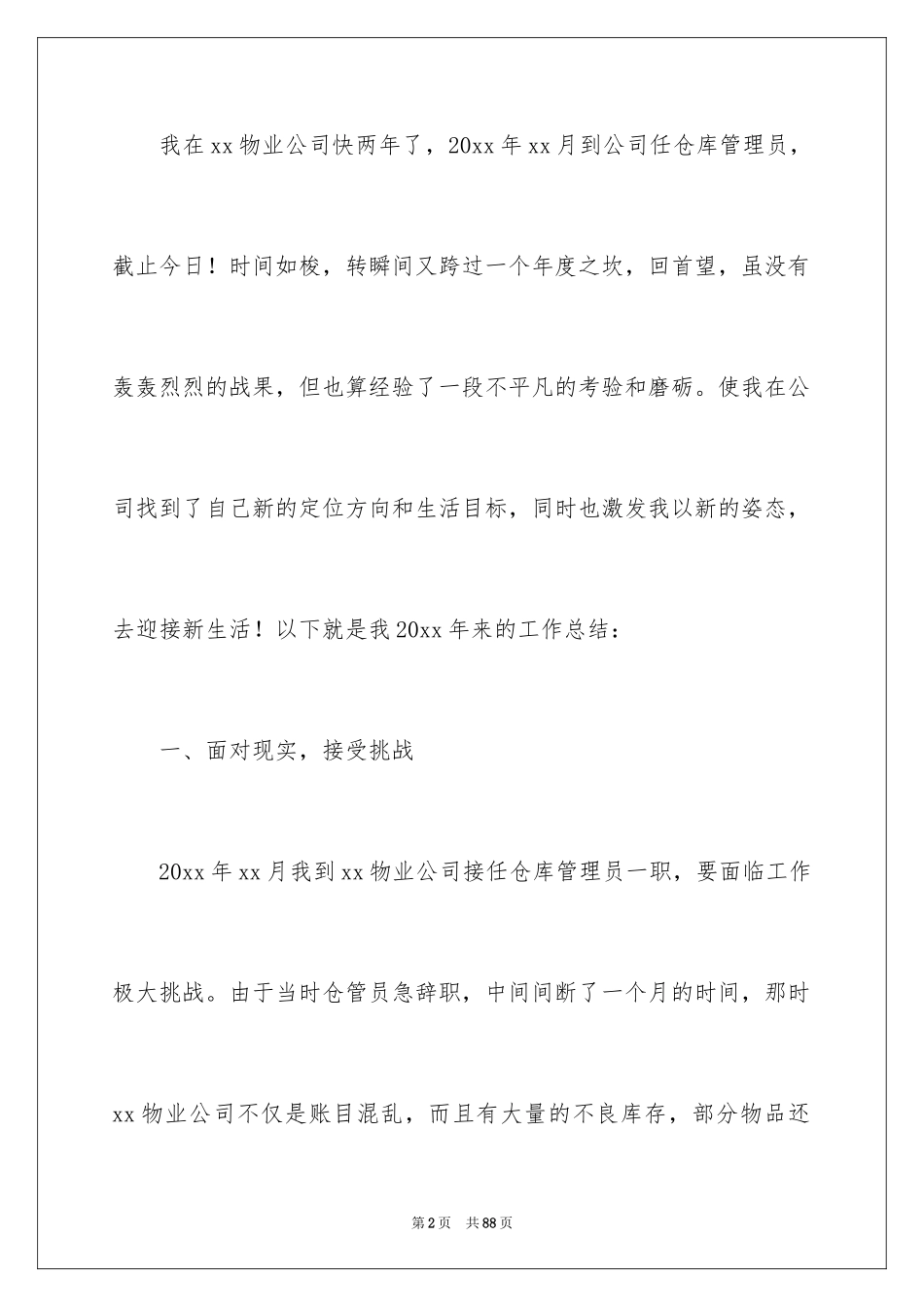 我在xx物业公司快两年了，20xx年xx月到公司任仓库管理员，截止今日！时间如梭，转瞬间又跨过一个年度之坎，回首望，虽没有轰轰烈烈的战果，但也算经验了一段不平凡的考验和磨砺。使我在公司找到了自己新的定位方向和生活目标，同时也激发我以新的姿态，去迎接新生活！以下就是我20xx年来的工作总结：

一、面对现实，接受挑战

20xx年xx月我到xx物业公司接任仓库管理员一职，要面临工作极大挑战。由于当时仓管员急辞职，中间间断了一个月的时间，那时xx物业公司不仅是账目混乱，而且有大量的不良库存，部分物品还

第2页 共88页